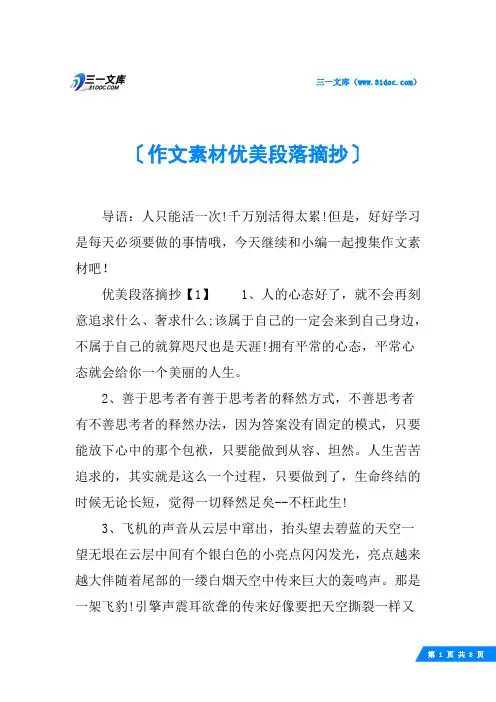 三一文库
31DOC.COM

三一文库（www.31doc.com）

〔作文素材优美段落摘抄〕

导语：人只能活一次!千万别活得太累!但是，好好学习是每天必须要做的事情哦，今天继续和小编一起搜集作文素材吧!

优美段落摘抄【1】　　1、人的心态好了，就不会再刻意追求什么、奢求什么;该属于自己的一定会来到自己身边，不属于自己的就算咫尺也是天涯!拥有平常的心态，平常心态就会给你一个美丽的人生。

2、善于思考者有善于思考者的释然方式，不善思考者有不善思考者的释然办法，因为答案没有固定的模式，只要能放下心中的那个包袱，只要能做到从容、坦然。人生苦苦追求的，其实就是这么一个过程，只要做到了，生命终结的时候无论长短，觉得一切释然足矣--不枉此生!

3、飞机的声音从云层中窜出，抬头望去碧蓝的天空一望无垠在云层中间有个银白色的小亮点闪闪发光，亮点越来越大伴随着尾部的一缕白烟天空中传来巨大的轰鸣声。那是一架飞豹!引擎声震耳欲聋的传来好像要把天空撕裂一样又

第 1 页 共 8 页